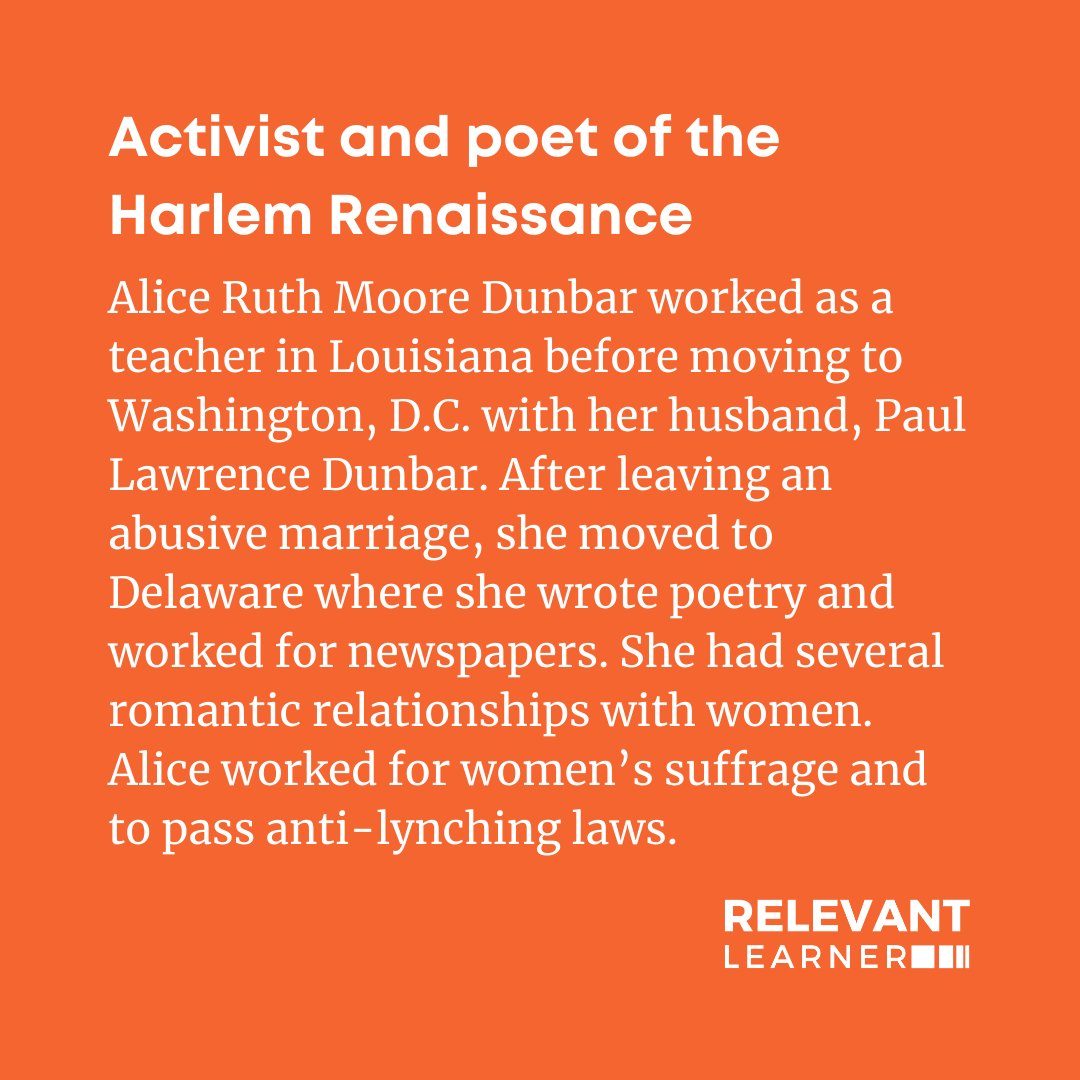 Activist and poet of the Harlem Renaissance

Alice Ruth Moore Dunbar worked as a teacher in Louisiana before moving to Washington, D.C. with her husband, Paul Lawrence Dunbar. After leaving an abusive marriage, she moved to Delaware where she wrote poetry and worked for newspapers. She had several romantic relationships with women. Alice worked for women's suffrage and to pass anti-lynching laws.

RELEVANT
LEARNER